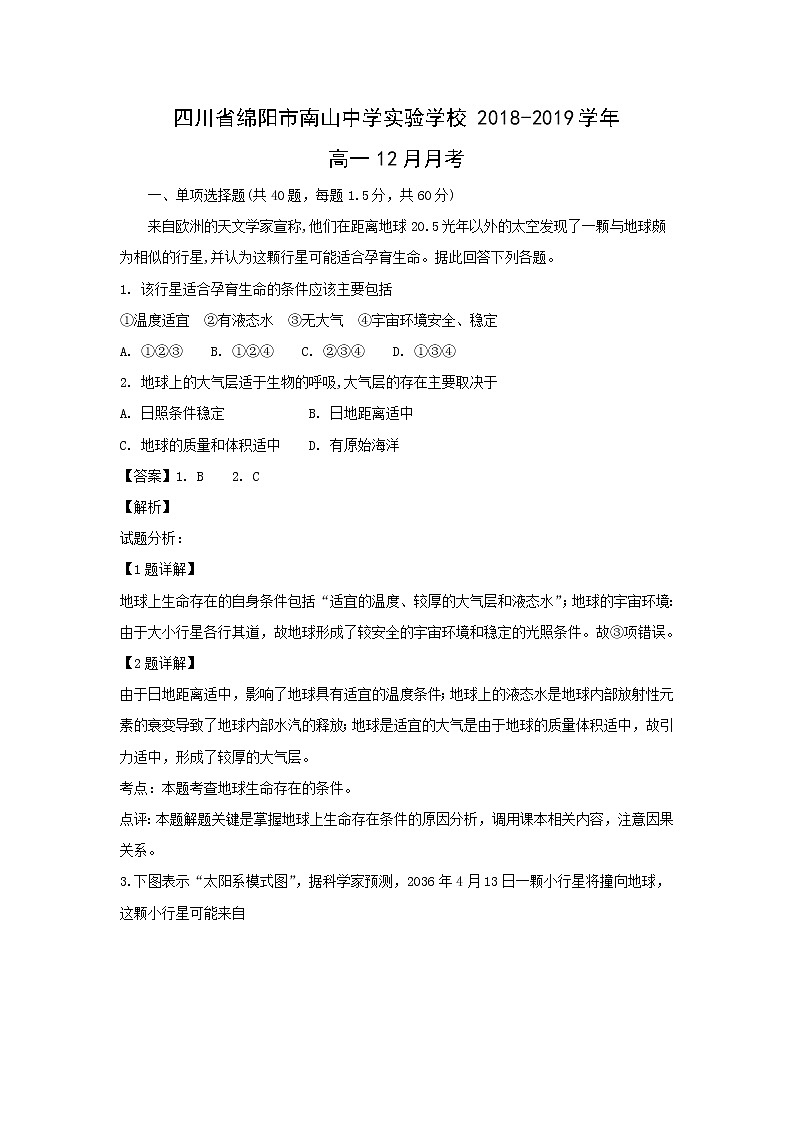 四川省绵阳市南山中学实验学校 2018-2019学年
高一12月月考

一、单项选择题(共40题，每题1.5分，共60分)

来自欧洲的天文学家宣称,他们在距离地球20.5光年以外的太空发现了一颗与地球颇为相似的行星,并认为这颗行星可能适合孕育生命。据此回答下列各题。

1. 该行星适合孕育生命的条件应该主要包括

①温度适宜　②有液态水　③无大气　④宇宙环境安全、稳定

A. ①②③　B. ①②④　C. ②③④　D. ①③④

2. 地球上的大气层适于生物的呼吸,大气层的存在主要取决于

A. 日照条件稳定　B. 日地距离适中

C. 地球的质量和体积适中　D. 有原始海洋

【答案】1. B　2. C

【解析】

试题分析：

【1题详解】

地球上生命存在的自身条件包括“适宜的温度、较厚的大气层和液态水”;地球的宇宙环境:由于大小行星各行其道，故地球形成了较安全的宇宙环境和稳定的光照条件。故③项错误。

【2题详解】

由于日地距离适中，影响了地球具有适宜的温度条件;地球上的液态水是地球内部放射性元素的衰变导致了地球内部水汽的释放;地球是适宜的大气是由于地球的质量体积适中，故引力适中，形成了较厚的大气层。

考点：本题考查地球生命存在的条件。

点评:本题解题关键是掌握地球上生命存在条件的原因分析，调用课本相关内容，注意因果关系。

3.下图表示“太阳系模式图”，据科学家预测，2036年4月13日一颗小行星将撞向地球，这颗小行星可能来自